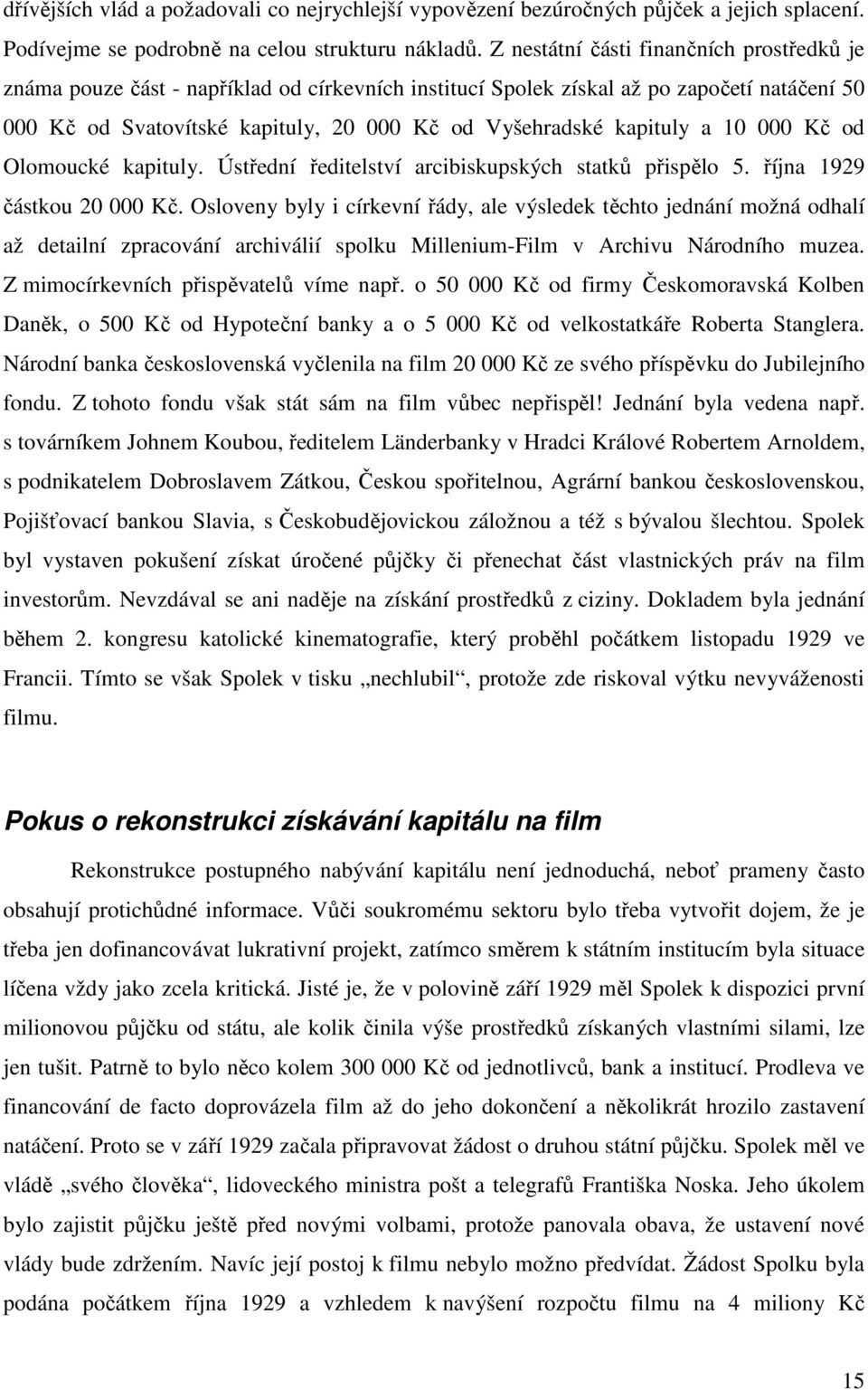 dřívějších vlád a požadovali co nejrychlejší vypovězení bezúročných půjček a jejich splacení. Podívejme se podrobně na celou strukturu nákladů. Z nestátní části finančních prostředků je známa pouze část - například od církevních institucí Spolek získal až po započetí natáčení 50 000 Kč od Svatovítské kapituly, 20 000 Kč od Vyšehradské kapituly a 10 000 Kč od Olomoucké kapituly. Ústřední ředitelství arcibiskupských statků přispělo 5. října 1929 částkou 20 000 Kč. Osloveny byly i církevní řády, ale výsledek těchto jednání možná odhalí až detailní zpracování archiválií spolku Millenium-Film v Archivu Národního muzea. Z mimocírkevních přispěvatelů víme např. o 50 000 Kč od firmy Českomoravská Kolben Daněk, o 500 Kč od Hypoteční banky a o 5 000 Kč od velkostatkáře Roberta Stanglera. Národní banka československá vyčlenila na film 20 000 Kč ze svého příspěvku do Jubilejního fondu. Z tohoto fondu však stát sám na film vůbec nepřispěl! Jednání byla vedena např. s továrníkem Johnem Koubou, ředitelem Länderbanky v Hradci Králové Robertem Arnoldem, s podnikatelem Dobroslavem Zátkou, Českou spořitelnou, Agrární bankou československou, Pojišťovací bankou Slavia, s Českobudějovickou záložnou a též s bývalou šlechtou. Spolek byl vystaven pokušení získat úročené půjčky či přenechat část vlastnických práv na film investorům. Nevzdával se ani naděje na získání prostředků z ciziny. Dokladem byla jednání během 2. kongresu katolické kinematografie, který proběhl počátkem listopadu 1929 ve Francii. Tímto se však Spolek v tisku „nechlubil“, protože zde riskoval výtku nevyváženosti filmu.

Pokus o rekonstrukci získávání kapitálu na film

Rekonstrukce postupného nabývání kapitálu není jednoduchá, neboť prameny často obsahují protichůdné informace. Vůči soukromému sektoru bylo třeba vytvořit dojem, že je třeba jen dofinancovávat lukrativní projekt, zatímco směrem k státním institucím byla situace líčena vždy jako zcela kritická. Jisté je, že v polovině září 1929 měl Spolek k dispozici první milionovou půjčku od státu, ale kolik činila výše prostředků získaných vlastními silami, lze jen tušit. Patrně to bylo něco kolem 300 000 Kč od jednotlivců, bank a institucí. Prodleva ve financování de facto doprovázela film až do jeho dokončení a několikrát hrozilo zastavení natáčení. Proto se v září 1929 začala připravovat žádost o druhou státní půjčku. Spolek měl ve vládě „svého člověka“, lidoveckého ministra pošt a telegrafů Františka Noska. Jeho úkolem bylo zajistit půjčku ještě před novými volbami, protože panovala obava, že ustavení nové vlády bude zdržením. Navíc její postoj k filmu nebylo možno předvídat. Žádost Spolku byla podána počátkem října 1929 a vzhledem k navýšení rozpočtu filmu na 4 miliony Kč

15